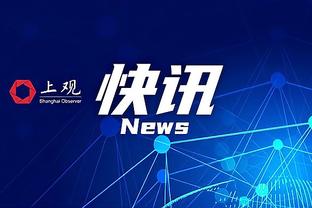 上观
Shanghai Observer

快讯
News